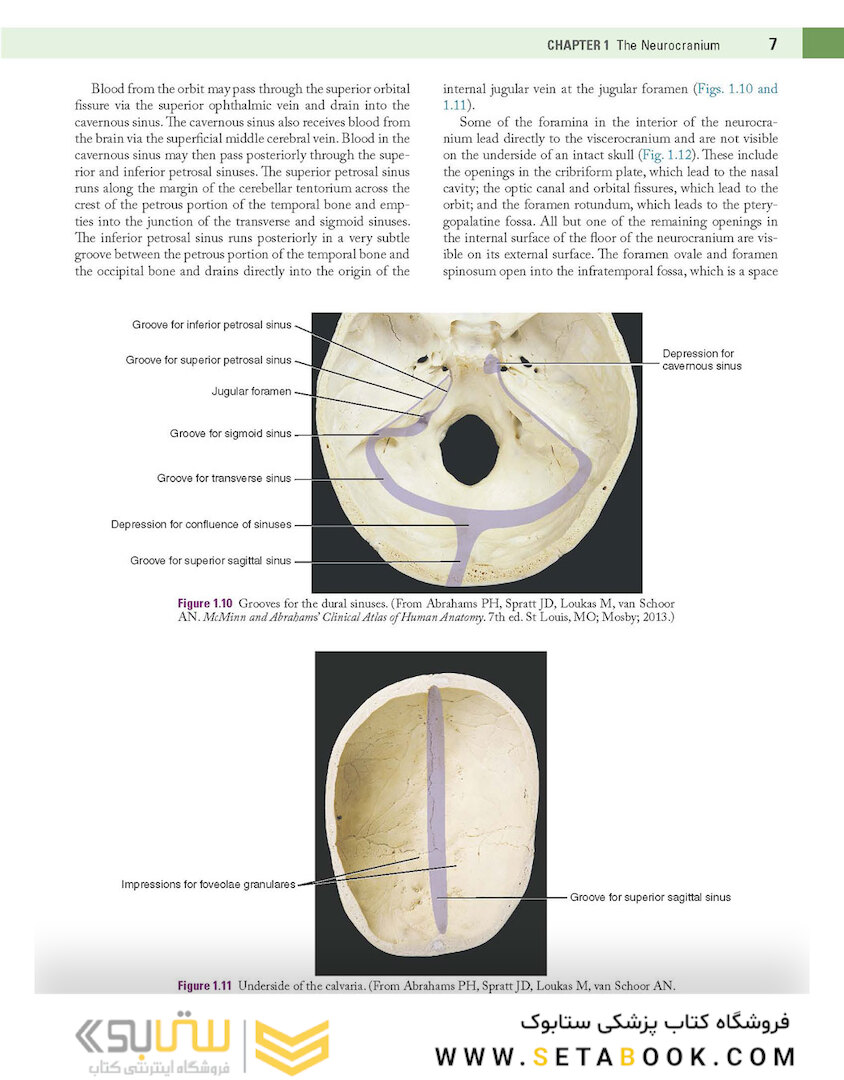 CHAPTER 1 The Neurocranium 7

Blood from the orbit may pass through the superior orbital fissure via the superior ophthalmic vein and drain into the cavernous sinus. The cavernous sinus also receives blood from the brain via the superficial middle cerebral vein. Blood in the cavernous sinus may then pass posteriorly through the superior and inferior petrosal sinuses. The superior petrosal sinus runs along the margin of the cerebellar tentorium across the crest of the petrous portion of the temporal bone and empties into the junction of the transverse and sigmoid sinuses. The inferior petrosal sinus runs posteriorly in a very subtle groove between the petrous portion of the temporal bone and the occipital bone and drains directly into the origin of the internal jugular vein at the jugular foramen (Figs. 1.10 and 1.11).

Some of the foramina in the interior of the neurocranium lead directly to the viscerocranium and are not visible on the underside of an intact skull (Fig. 1.12). These include the openings in the cribriform plate, which lead to the nasal cavity; the optic canal and orbital fissures, which lead to the orbit; and the foramen rotundum, which leads to the pterygopalatine fossa. All but one of the remaining openings in the internal surface of the floor of the neurocranium are visible on its external surface. The foramen ovale and foramen spinosum open into the infratemporal fossa, which is a space

Groove for inferior petrosal sinus
Groove for superior petrosal sinus
Jugular foramen
Groove for sigmoid sinus
Groove for transverse sinus
Depression for confluence of sinuses
Groove for superior sagittal sinus
Depression for cavernous sinus

Figure 1.10 Grooves for the dural sinuses. (From Abrahams PH, Spratt JD, Loukas M, van Schoor AN. McMinn and Abrahams' Clinical Atlas of Human Anatomy. 7th ed. St Louis, MO; Mosby; 2013.)

Impressions for foveolae granulares
Groove for superior sagittal sinus

Figure 1.11 Underside of the calvaria. (From Abrahams PH, Spratt JD, Loukas M, van Schoor AN.

ستابوک
فروشگاه اینترنتی کتاب
فروشگاه کتاب پزشکی ستابوک
WWW.SETABOOK.COM